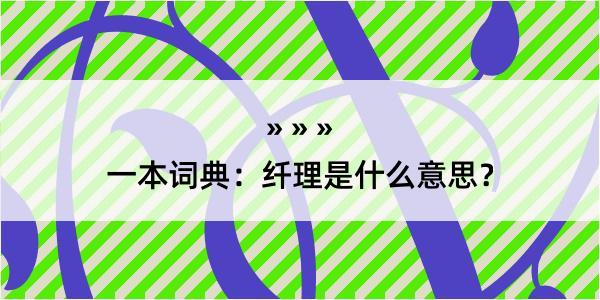 » » »

一本词典：纤理是什么意思？